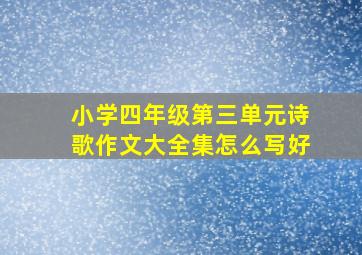 小学四年级第三单元诗歌作文大全集怎么写好